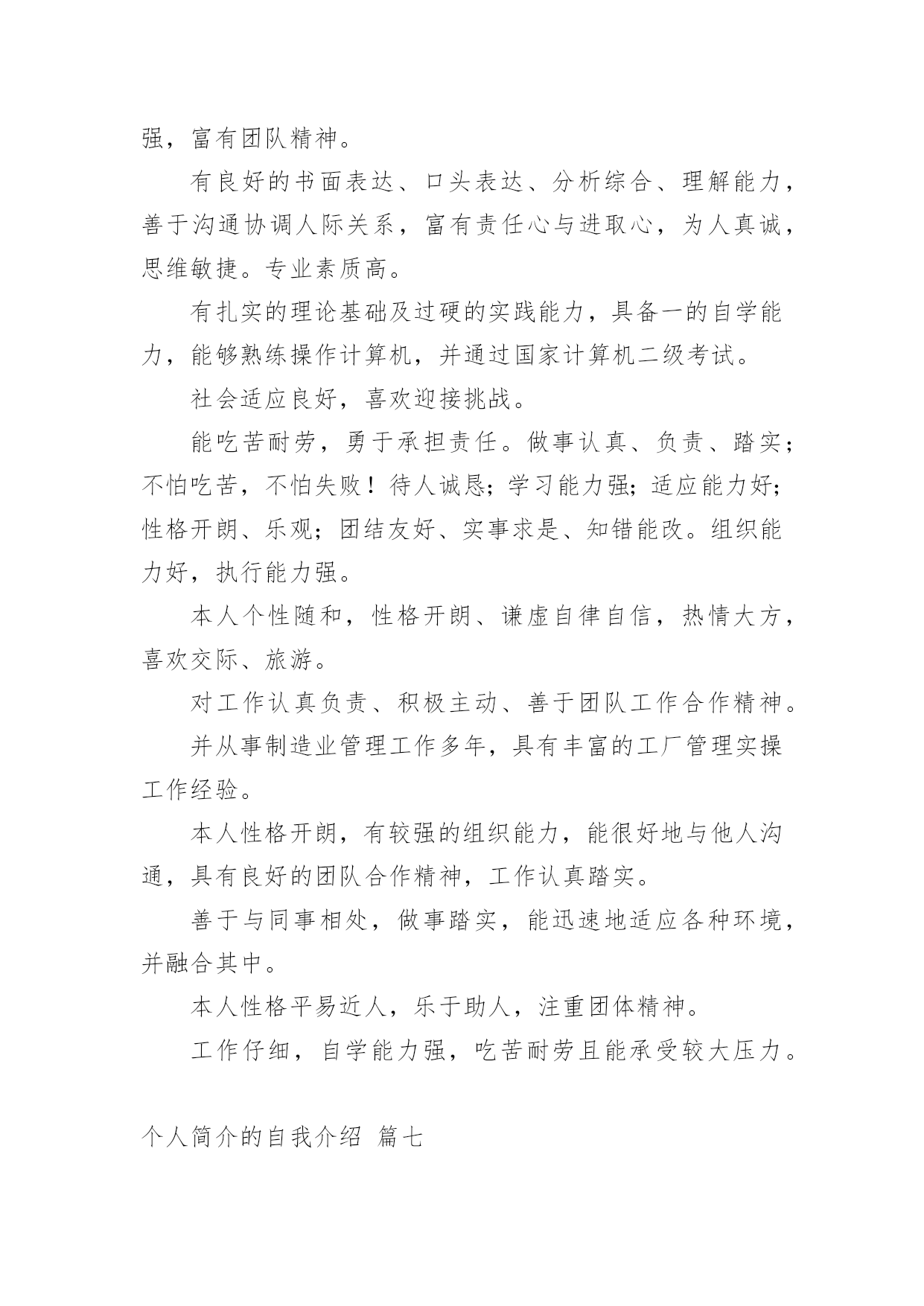 强，富有团队精神。

有良好的书面表达、口头表达、分析综合、理解能力，善于沟通协调人际关系，富有责任心与进取心，为人真诚，思维敏捷。专业素质高。

有扎实的理论基础及过硬的实践能力，具备一的自学能力，能够熟练操作计算机，并通过国家计算机二级考试。

社会适应良好，喜欢迎接挑战。

能吃苦耐劳，勇于承担责任。做事认真、负责、踏实；不怕吃苦，不怕失败！待人诚恳；学习能力强；适应能力好；性格开朗、乐观；团结友好、实事求是、知错能改。组织能力好，执行能力强。

本人个性随和，性格开朗、谦虚自律自信，热情大方，喜欢交际、旅游。

对工作认真负责、积极主动、善于团队工作合作精神。

并从事制造业管理工作多年，具有丰富的工厂管理实操工作经验。

本人性格开朗，有较强的组织能力，能很好地与他人沟通，具有良好的团队合作精神，工作认真踏实。

善于与同事相处，做事踏实，能迅速地适应各种环境，并融合其中。

本人性格平易近人，乐于助人，注重团体精神。

工作仔细，自学能力强，吃苦耐劳且能承受较大压力。

个人简介的自我介绍 篇七